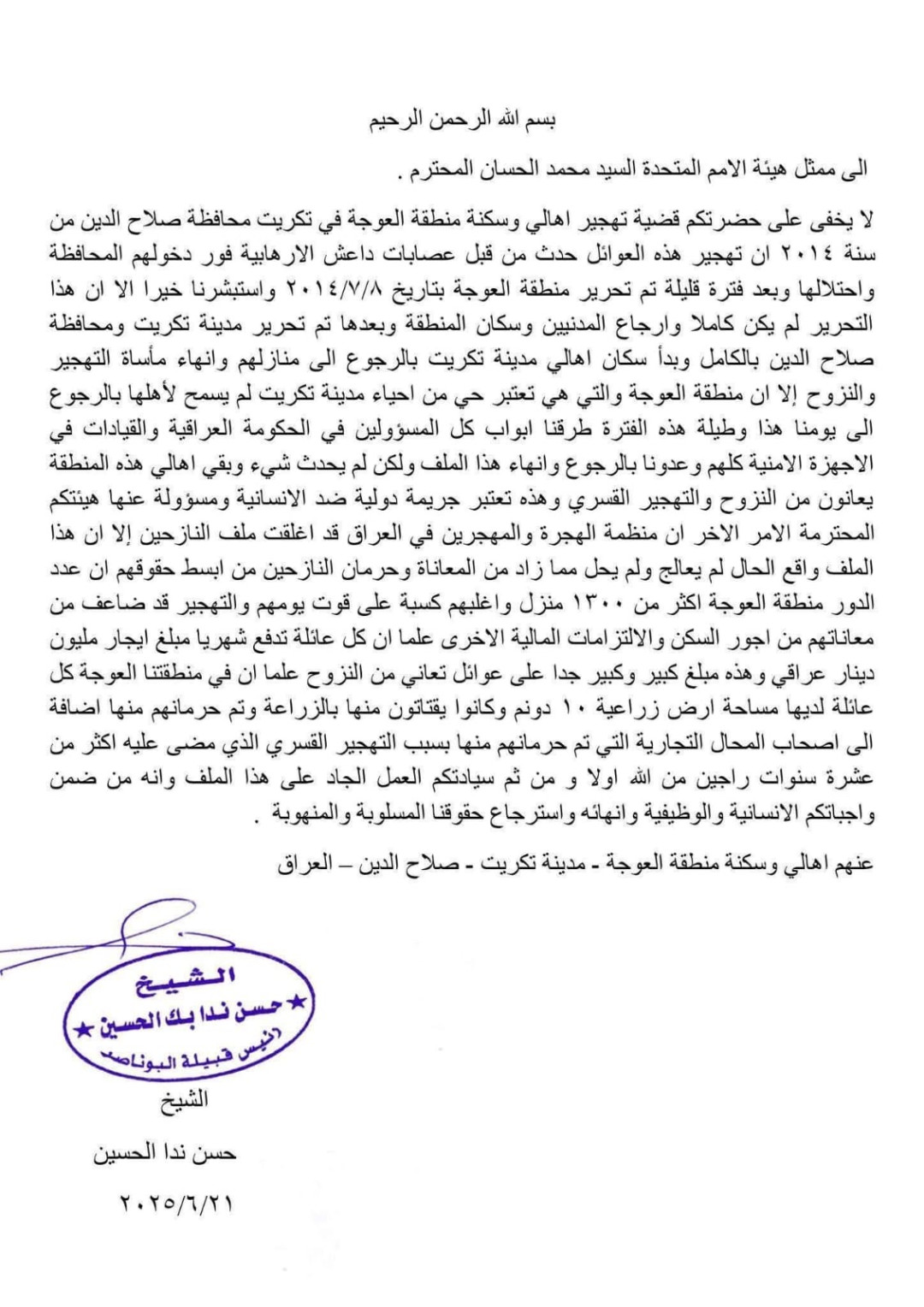 بسم الله الرحمن الرحيم

الى ممثل هيئة الامم المتحدة السيد محمد الحسان المحترم .

لا يخفى على حضرتكم قضية تهجير اهالي وسكنة منطقة العوجة في تكريت محافظة صلاح الدين من سنة ٢٠١٤ ان تهجير هذه العوائل حدث من قبل عصابات داعش الارهابية فور دخولهم المحافظة واحتلالها وبعد فترة قليلة تم تحرير منطقة العوجة بتاريخ ٢٠١٤/٧/٨ واستبشرنا خيرا الا ان هذا التحرير لم يكن كاملا وارجاع المدنيين وسكان المنطقة وبعدها تم تحرير مدينة تكريت ومحافظة صلاح الدين بالكامل وبدأ سكان اهالي مدينة تكريت بالرجوع الى منازلهم وانهاء مأساة التهجير والنزوح إلا ان منطقة العوجة والتي هي تعتبر حي من احياء مدينة تكريت لم يسمح لأهلها بالرجوع الى يومنا هذا وطيلة هذه الفترة طرقنا ابواب كل المسؤولين في الحكومة العراقية والقيادات في الاجهزة الامنية كلهم وعدونا بالرجوع وانهاء هذا الملف ولكن لم يحدث شيء وبقي اهالي هذه المنطقة يعانون من النزوح والتهجير القسري وهذه تعتبر جريمة دولية ضد الانسانية ومسؤولة عنها هيئتكم المحترمة الامر الاخر ان منظمة الهجرة والمهجرين في العراق قد اغلقت ملف النازحين إلا ان هذا الملف واقع الحال لم يعالج ولم يحل مما زاد من المعاناة وحرمان النازحين من ابسط حقوقهم ان عدد الدور منطقة العوجة اكثر من ١٣٠٠ منزل واغلبهم كسبة على قوت يومهم والتهجير قد ضاعف من معاناتهم من اجور السكن والالتزامات المالية الاخرى علما ان كل عائلة تدفع شهريا مبلغ ايجار مليون دينار عراقي وهذه مبلغ كبير وكبير جدا على عوائل تعاني من النزوح علما ان في منطقتنا العوجة كل عائلة لديها مساحة ارض زراعية ١٠ دونم وكانوا يقتاتون منها بالزراعة وتم حرمانهم منها اضافة الى اصحاب المحال التجارية التي تم حرمانهم منها بسبب التهجير القسري الذي مضى عليه اكثر من عشرة سنوات راجين من الله اولا و من ثم سيادتكم العمل الجاد على هذا الملف وانه من ضمن واجباتكم الانسانية والوظيفية وانهائه واسترجاع حقوقنا المسلوبة والمنهوبة .

عنهم اهالي وسكنة منطقة العوجة - مدينة تكريت - صلاح الدين – العراق

الشيخ
★ حسن ندا بك الحسين ★
رئيس قبيلة البوناصر

الشيخ

حسن ندا الحسين

٢٠٢٥/٦/٢١